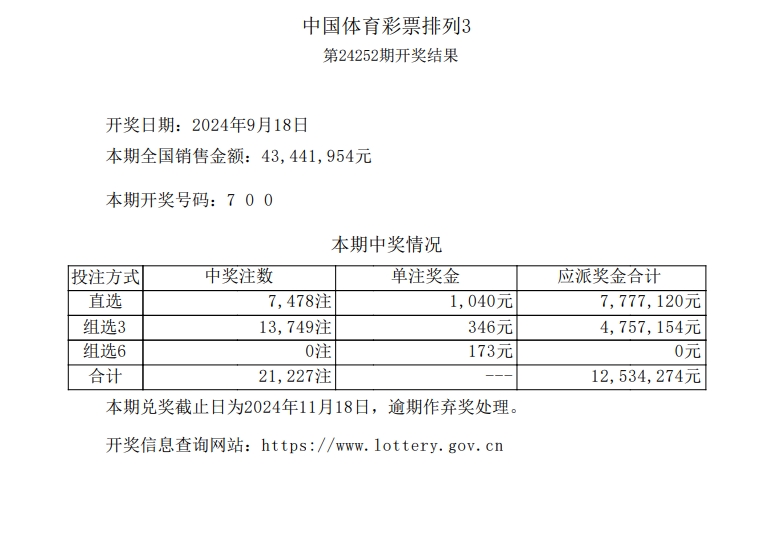 中国体育彩票排列3

第24252期开奖结果

开奖日期：2024年9月18日

本期全国销售金额：43,441,954元

本期开奖号码：7 0 0

本期中奖情况

| 投注方式 | 中奖注数 | 单注奖金 | 应派奖金合计 |
|---|---|---|---|
| 直选 | 7,478注 | 1,040元 | 7,777,120元 |
| 组选3 | 13,749注 | 346元 | 4,757,154元 |
| 组选6 | 0注 | 173元 | 0元 |
| 合计 | 21,227注 | --- | 12,534,274元 |

本期兑奖截止日为2024年11月18日，逾期作弃奖处理。

开奖信息查询网站：https://www.lottery.gov.cn